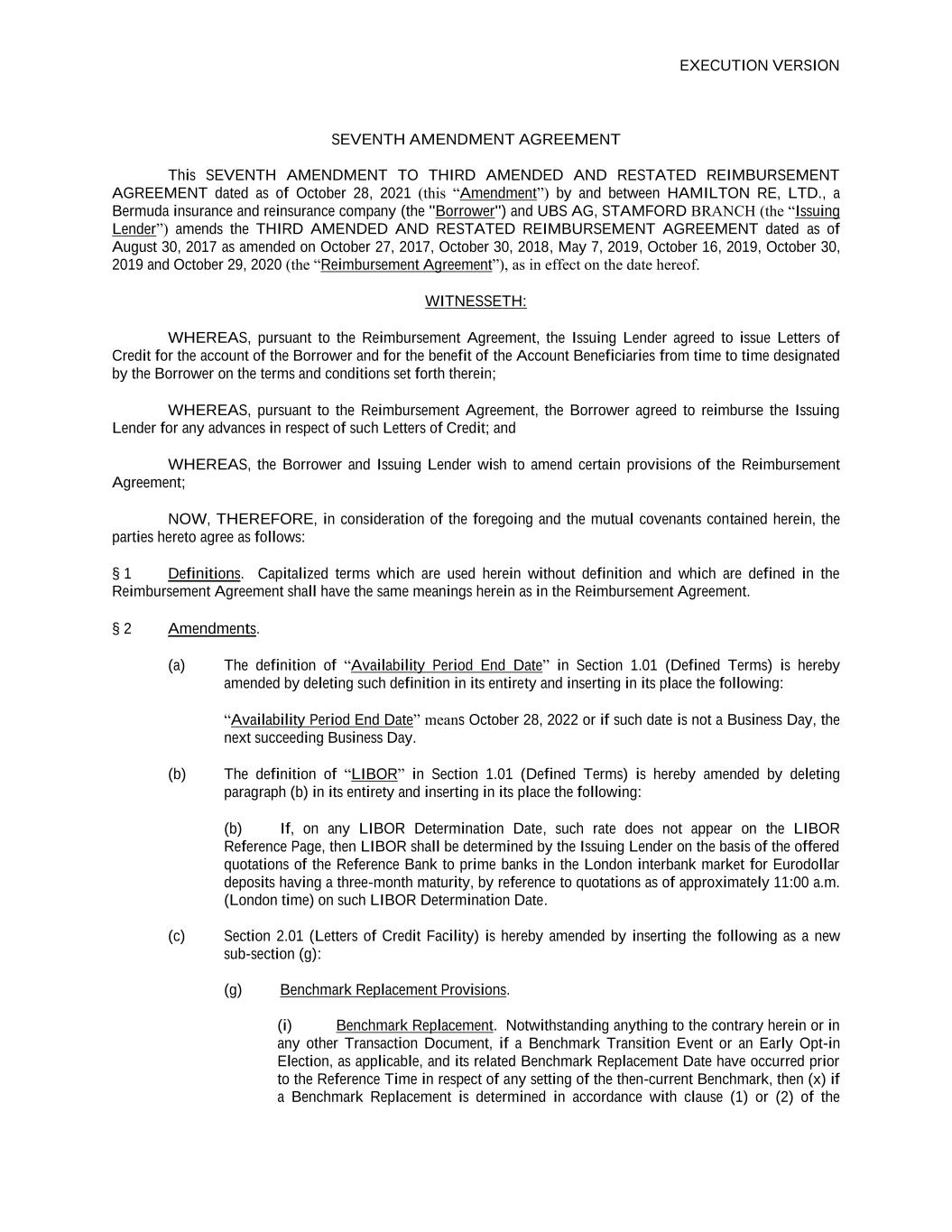 EXECUTION VERSION

SEVENTH AMENDMENT AGREEMENT

This SEVENTH AMENDMENT TO THIRD AMENDED AND RESTATED REIMBURSEMENT AGREEMENT dated as of October 28, 2021 (this “Amendment”) by and between HAMILTON RE, LTD., a Bermuda insurance and reinsurance company (the "Borrower") and UBS AG, STAMFORD BRANCH (the “Issuing Lender”) amends the THIRD AMENDED AND RESTATED REIMBURSEMENT AGREEMENT dated as of August 30, 2017 as amended on October 27, 2017, October 30, 2018, May 7, 2019, October 16, 2019, October 30, 2019 and October 29, 2020 (the “Reimbursement Agreement”), as in effect on the date hereof.

WITNESSETH:

WHEREAS, pursuant to the Reimbursement Agreement, the Issuing Lender agreed to issue Letters of Credit for the account of the Borrower and for the benefit of the Account Beneficiaries from time to time designated by the Borrower on the terms and conditions set forth therein;

WHEREAS, pursuant to the Reimbursement Agreement, the Borrower agreed to reimburse the Issuing Lender for any advances in respect of such Letters of Credit; and

WHEREAS, the Borrower and Issuing Lender wish to amend certain provisions of the Reimbursement Agreement;

NOW, THEREFORE, in consideration of the foregoing and the mutual covenants contained herein, the parties hereto agree as follows:

§ 1 Definitions. Capitalized terms which are used herein without definition and which are defined in the Reimbursement Agreement shall have the same meanings herein as in the Reimbursement Agreement.

§ 2 Amendments.

(a) The definition of “Availability Period End Date” in Section 1.01 (Defined Terms) is hereby amended by deleting such definition in its entirety and inserting in its place the following:

“Availability Period End Date” means October 28, 2022 or if such date is not a Business Day, the next succeeding Business Day.

(b) The definition of “LIBOR” in Section 1.01 (Defined Terms) is hereby amended by deleting paragraph (b) in its entirety and inserting in its place the following:

(b) If, on any LIBOR Determination Date, such rate does not appear on the LIBOR Reference Page, then LIBOR shall be determined by the Issuing Lender on the basis of the offered quotations of the Reference Bank to prime banks in the London interbank market for Eurodollar deposits having a three-month maturity, by reference to quotations as of approximately 11:00 a.m. (London time) on such LIBOR Determination Date.

(c) Section 2.01 (Letters of Credit Facility) is hereby amended by inserting the following as a new sub-section (g):

(g) Benchmark Replacement Provisions.

(i) Benchmark Replacement. Notwithstanding anything to the contrary herein or in any other Transaction Document, if a Benchmark Transition Event or an Early Opt-in Election, as applicable, and its related Benchmark Replacement Date have occurred prior to the Reference Time in respect of any setting of the then-current Benchmark, then (x) if a Benchmark Replacement is determined in accordance with clause (1) or (2) of the